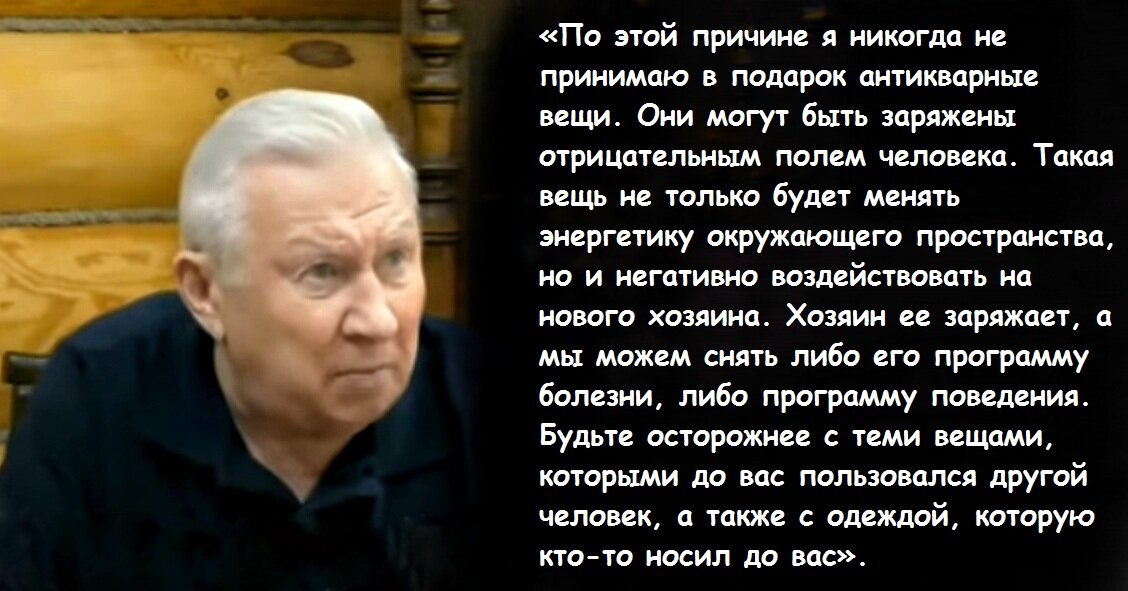 «По этой причине я никогда не принимаю в подарок антикварные вещи. Они могут быть заряжены отрицательным полем человека. Такая вещь не только будет менять энергетику окружающего пространства, но и негативно воздействовать на нового хозяина. Хозяин ее заряжает, а мы можем снять либо его программу болезни, либо программу поведения. Будьте осторожнее с теми вещами, которыми до вас пользовался другой человек, а также с одеждой, которую кто-то носил до вас».